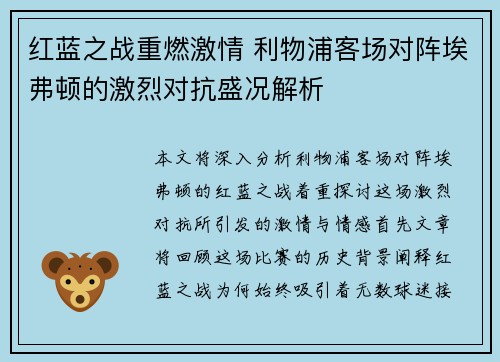 红蓝之战重燃激情 利物浦客场对阵埃弗顿的激烈对抗盛况解析

本文将深入分析利物浦客场对阵埃弗顿的红蓝之战着重探讨这场激烈对抗所引发的激情与情感首先文章将回顾这场比赛的历史背景阐释红蓝之战为何始终吸引着无数球迷接